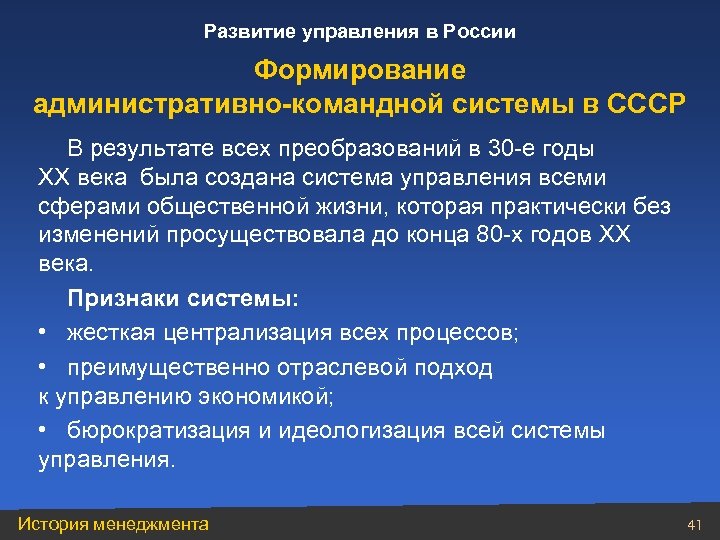 Развитие управления в России

Формирование административно-командной системы в СССР

В результате всех преобразований в 30-е годы XX века была создана система управления всеми сферами общественной жизни, которая практически без изменений просуществовала до конца 80-х годов XX века.

Признаки системы:

• жесткая централизация всех процессов;

• преимущественно отраслевой подход к управлению экономикой;

• бюрократизация и идеологизация всей системы управления.

История менеджмента

41